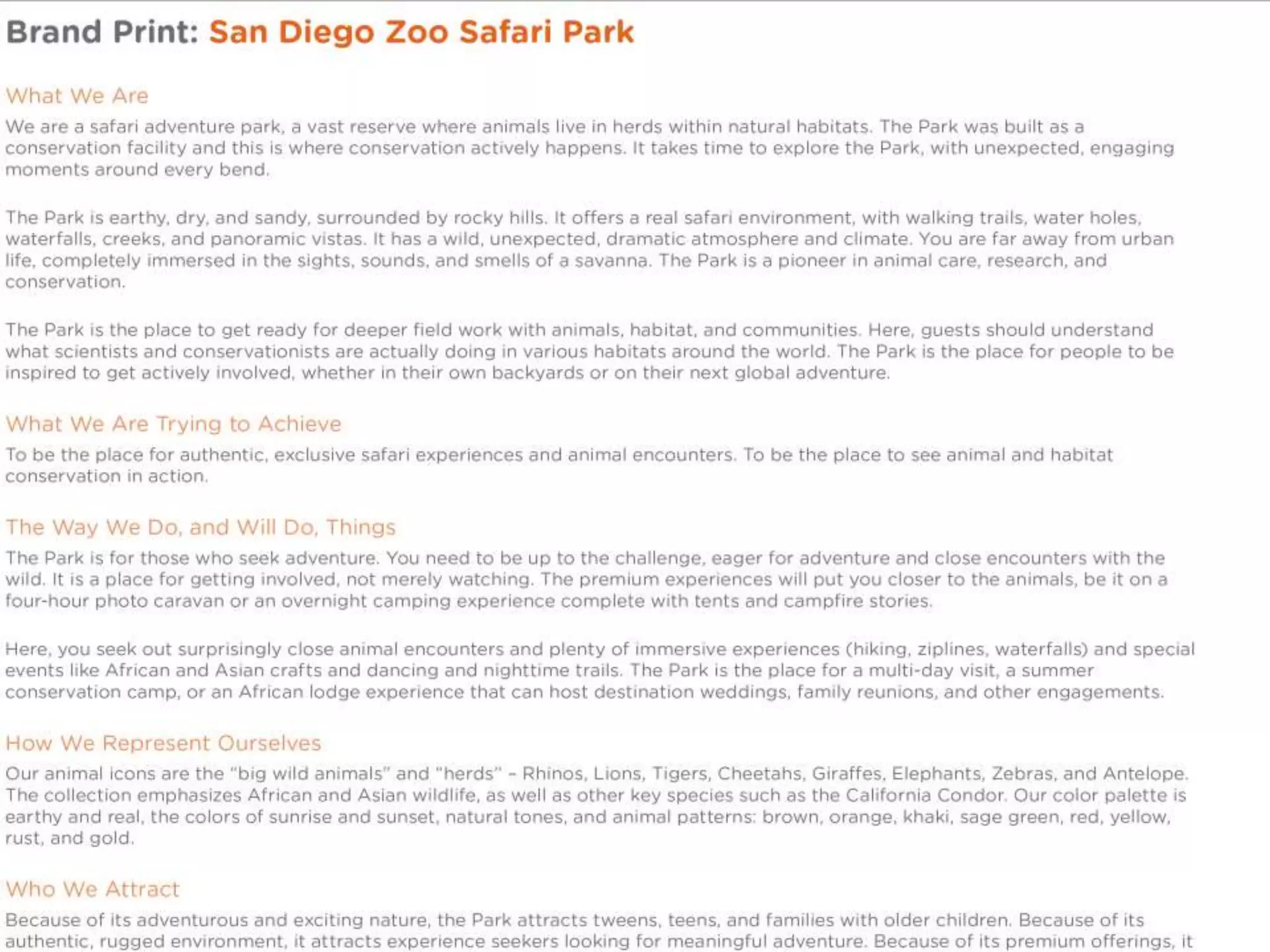 Brand Print: San Diego Zoo Safari Park

What We Are

We are a safari adventure park, a vast reserve where animals live in herds within natural habitats. The Park was built as a conservation facility and this is where conservation actively happens. It takes time to explore the Park, with unexpected, engaging moments around every bend.

The Park is earthy, dry, and sandy, surrounded by rocky hills. It offers a real safari environment, with walking trails, water holes, waterfalls, creeks, and panoramic vistas. It has a wild, unexpected, dramatic atmosphere and climate. You are far away from urban life, completely immersed in the sights, sounds, and smells of a savanna. The Park is a pioneer in animal care, research, and conservation.

The Park is the place to get ready for deeper field work with animals, habitat, and communities. Here, guests should understand what scientists and conservationists are actually doing in various habitats around the world. The Park is the place for people to be inspired to get actively involved, whether in their own backyards or on their next global adventure.

What We Are Trying to Achieve

To be the place for authentic, exclusive safari experiences and animal encounters. To be the place to see animal and habitat conservation in action.

The Way We Do, and Will Do, Things

The Park is for those who seek adventure. You need to be up to the challenge, eager for adventure and close encounters with the wild. It is a place for getting involved, not merely watching. The premium experiences will put you closer to the animals, be it on a four-hour photo caravan or an overnight camping experience complete with tents and campfire stories.

Here, you seek out surprisingly close animal encounters and plenty of immersive experiences (hiking, ziplines, waterfalls) and special events like African and Asian crafts and dancing and nighttime trails. The Park is the place for a multi-day visit, a summer conservation camp, or an African lodge experience that can host destination weddings, family reunions, and other engagements.

How We Represent Ourselves

Our animal icons are the "big wild animals" and "herds" – Rhinos, Lions, Tigers, Cheetahs, Giraffes, Elephants, Zebras, and Antelope. The collection emphasizes African and Asian wildlife, as well as other key species such as the California Condor. Our color palette is earthy and real, the colors of sunrise and sunset, natural tones, and animal patterns: brown, orange, khaki, sage green, red, yellow, rust, and gold.

Who We Attract

Because of its adventurous and exciting nature, the Park attracts tweens, teens, and families with older children. Because of its authentic, rugged environment, it attracts experience seekers looking for meaningful adventure. Because of its premium offerings, it